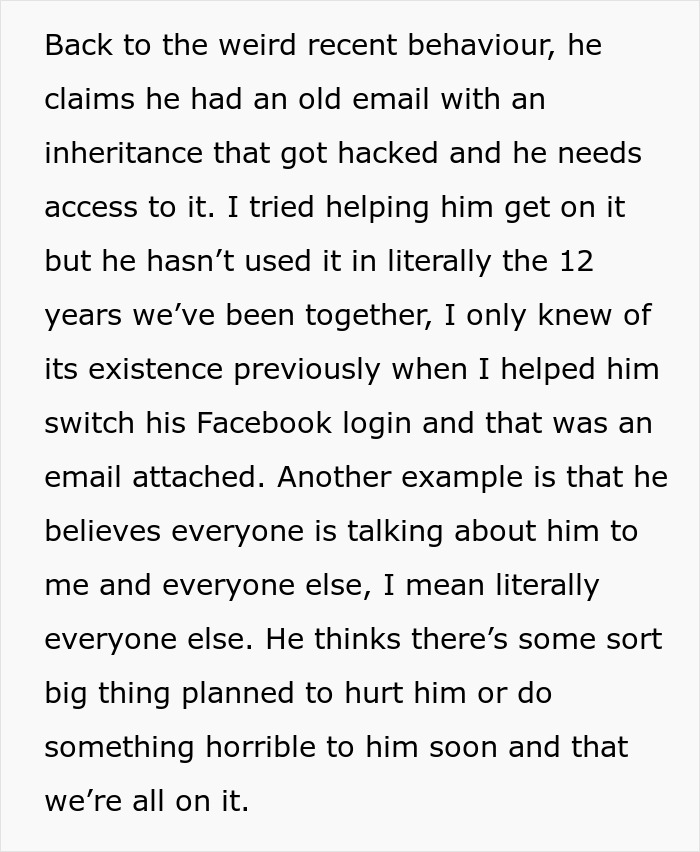 Back to the weird recent behaviour, he claims he had an old email with an inheritance that got hacked and he needs access to it. I tried helping him get on it but he hasn’t used it in literally the 12 years we’ve been together, I only knew of its existence previously when I helped him switch his Facebook login and that was an email attached. Another example is that he believes everyone is talking about him to me and everyone else, I mean literally everyone else. He thinks there’s some sort big thing planned to hurt him or do something horrible to him soon and that we’re all on it.